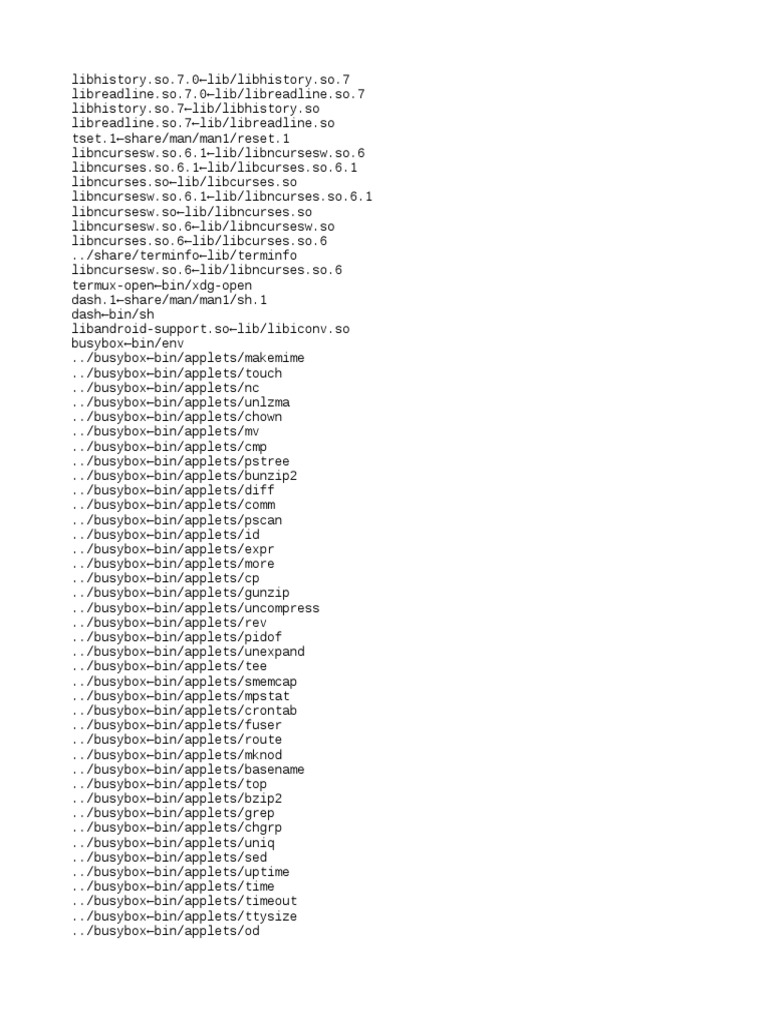 libhistory.so.7.0←lib/libhistory.so.7
libreadline.so.7.0←lib/libreadline.so.7
libhistory.so.7←lib/libhistory.so
libreadline.so.7←lib/libreadline.so
tset.1←share/man/man1/reset.1
libncursesw.so.6.1←lib/libncursesw.so.6
libncurses.so.6.1←lib/libcurses.so.6.1
libncurses.so←lib/libcurses.so
libncursesw.so.6.1←lib/libncurses.so.6.1
libncursesw.so←lib/libncurses.so
libncursesw.so.6←lib/libncursesw.so
libncurses.so.6←lib/libcurses.so.6
../share/terminfo←lib/terminfo
libncursesw.so.6←lib/libncurses.so.6
termux-open←bin/xdg-open
dash.1←share/man/man1/sh.1
dash←bin/sh
libandroid-support.so←lib/libiconv.so
busybox←bin/env
../busybox←bin/applets/makemime
../busybox←bin/applets/touch
../busybox←bin/applets/nc
../busybox←bin/applets/unlzma
../busybox←bin/applets/chown
../busybox←bin/applets/mv
../busybox←bin/applets/cmp
../busybox←bin/applets/pstree
../busybox←bin/applets/bunzip2
../busybox←bin/applets/diff
../busybox←bin/applets/comm
../busybox←bin/applets/pscan
../busybox←bin/applets/id
../busybox←bin/applets/expr
../busybox←bin/applets/more
../busybox←bin/applets/cp
../busybox←bin/applets/gunzip
../busybox←bin/applets/uncompress
../busybox←bin/applets/rev
../busybox←bin/applets/pidof
../busybox←bin/applets/unexpand
../busybox←bin/applets/tee
../busybox←bin/applets/smemcap
../busybox←bin/applets/mpstat
../busybox←bin/applets/crontab
../busybox←bin/applets/fuser
../busybox←bin/applets/route
../busybox←bin/applets/mknod
../busybox←bin/applets/basename
../busybox←bin/applets/top
../busybox←bin/applets/bzip2
../busybox←bin/applets/grep
../busybox←bin/applets/chgrp
../busybox←bin/applets/uniq
../busybox←bin/applets/sed
../busybox←bin/applets/uptime
../busybox←bin/applets/time
../busybox←bin/applets/timeout
../busybox←bin/applets/ttysize
../busybox←bin/applets/od